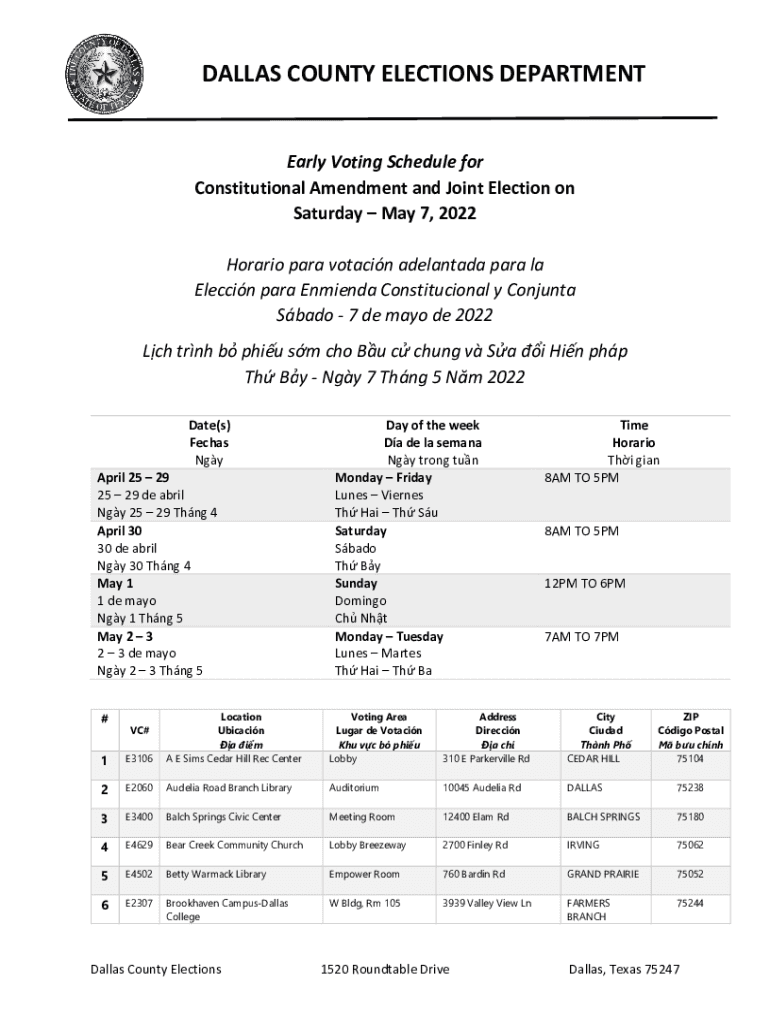 DALLAS COUNTY ELECTIONS DEPARTMENT

Early Voting Schedule for
Constitutional Amendment and Joint Election on
Saturday – May 7, 2022

Horario para votación adelantada para la
Elección para Enmienda Constitucional y Conjunta
Sábado - 7 de mayo de 2022

Lịch trình bỏ phiếu sớm cho Bầu cử chung và Sửa đổi Hiến pháp
Thứ Bảy - Ngày 7 Tháng 5 Năm 2022

| Date(s) Fechas Ngày | Day of the week Día de la semana Ngày trong tuần | Time Horario Thời gian |
|---|---|---|
| April 25 – 29 25 – 29 de abril Ngày 25 – 29 Tháng 4 | Monday – Friday Lunes – Viernes Thứ Hai – Thứ Sáu | 8AM TO 5PM |
| April 30 30 de abril Ngày 30 Tháng 4 | Saturday Sábado Thứ Bảy | 8AM TO 5PM |
| May 1 1 de mayo Ngày 1 Tháng 5 | Sunday Domingo Chủ Nhật | 12PM TO 6PM |
| May 2 – 3 2 – 3 de mayo Ngày 2 – 3 Tháng 5 | Monday – Tuesday Lunes – Martes Thứ Hai – Thứ Ba | 7AM TO 7PM |

| # | VC# | Location Ubicación Địa điểm | Voting Area Lugar de Votación Khu vực bỏ phiếu | Address Dirección Địa chỉ | City Ciudad Thành Phố | ZIP Código Postal Mã bưu chính |
|---|---|---|---|---|---|---|
| 1 | E3106 | A E Sims Cedar Hill Rec Center | Lobby | 310 E Parkerville Rd | CEDAR HILL | 75104 |
| 2 | E2060 | Audelia Road Branch Library | Auditorium | 10045 Audelia Rd | DALLAS | 75238 |
| 3 | E3400 | Balch Springs Civic Center | Meeting Room | 12400 Elam Rd | BALCH SPRINGS | 75180 |
| 4 | E4629 | Bear Creek Community Church | Lobby Breezeway | 2700 Finley Rd | IRVING | 75062 |
| 5 | E4502 | Betty Warmack Library | Empower Room | 760 Bardin Rd | GRAND PRAIRIE | 75052 |
| 6 | E2307 | Brookhaven Campus-Dallas College | W Bldg, Rm 105 | 3939 Valley View Ln | FARMERS BRANCH | 75244 |

Dallas County Elections 1520 Roundtable Drive Dallas, Texas 75247